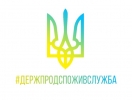 #ДЕРЖПРОДСПОЖИВСЛУЖБА